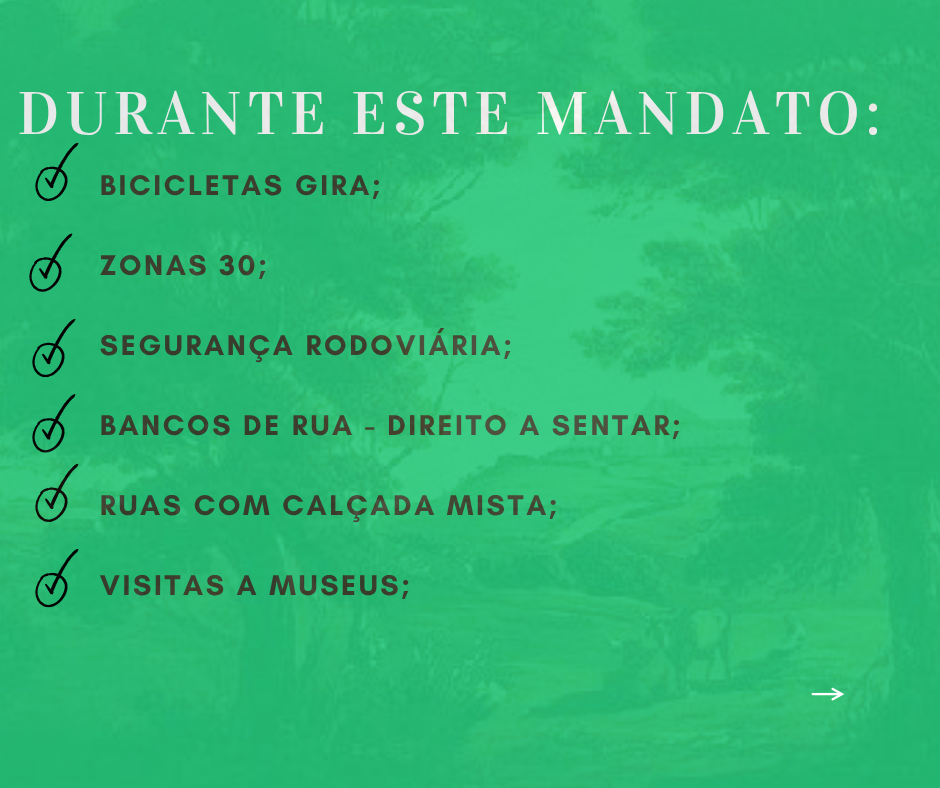 DURANTE ESTE MANDATO:

BICICLETAS GIRA;

ZONAS 30;

SEGURANÇA RODOVIÁRIA;

BANCOS DE RUA - DIREITO A SENTAR;

RUAS COM CALÇADA MISTA;

VISITAS A MUSEUS;

→